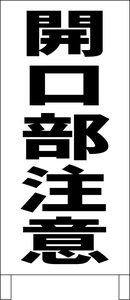 開口部注意